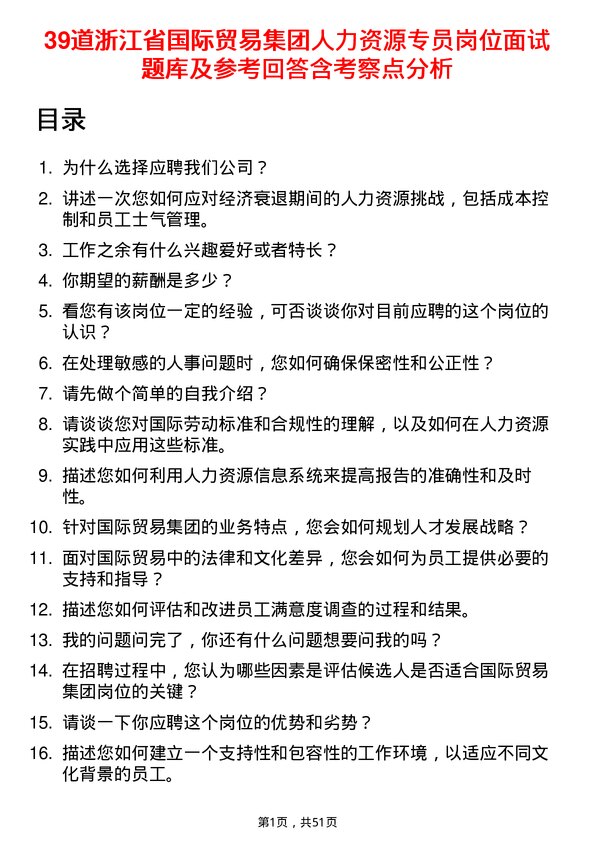 39道浙江省国际贸易集团人力资源专员岗位面试题库及参考回答含考察点分析

目录

1. 为什么选择应聘我们公司？
2. 讲述一次您如何应对经济衰退期间的人力资源挑战，包括成本控制和员工士气管理。
3. 工作之余有什么兴趣爱好或者特长？
4. 你期望的薪酬是多少？
5. 看您有该岗位一定的经验，可否谈谈你对目前应聘的这个岗位的认识？
6. 在处理敏感的人事问题时，您如何确保保密性和公正性？
7. 请先做个简单的自我介绍？
8. 请谈谈您对国际劳动标准和合规性的理解，以及如何在人力资源实践中应用这些标准。
9. 描述您如何利用人力资源信息系统来提高报告的准确性和及时性。
10. 针对国际贸易集团的业务特点，您会如何规划人才发展战略？
11. 面对国际贸易中的法律和文化差异，您会如何为员工提供必要的支持和指导？
12. 描述您如何评估和改进员工满意度调查的过程和结果。
13. 我的问题问完了，你还有什么问题想要问我的吗？
14. 在招聘过程中，您认为哪些因素是评估候选人是否适合国际贸易集团岗位的关键？
15. 请谈一下你应聘这个岗位的优势和劣势？
16. 描述您如何建立一个支持性和包容性的工作环境，以适应不同文化背景的员工。

第1页，共51页